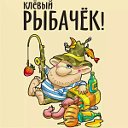 КЛЁВЫЙ
РЫБАЧЁК!